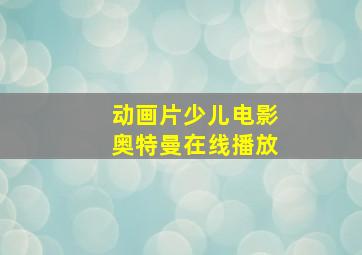 动画片少儿电影
奥特曼在线播放